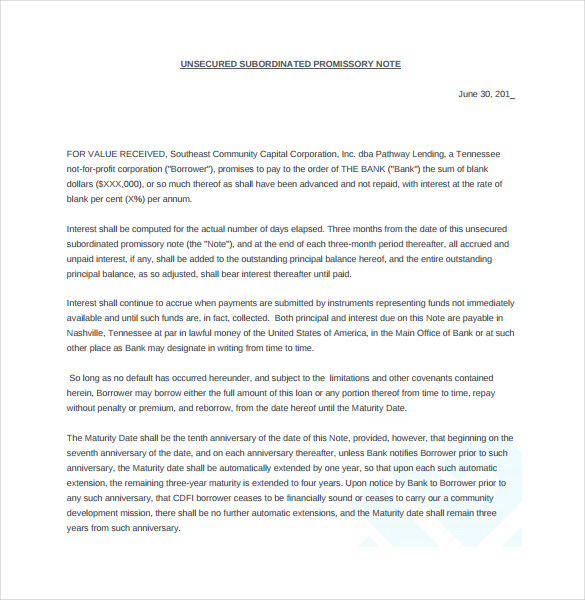 UNSECURED SUBORDINATED PROMISSORY NOTE

June 30, 201_

FOR VALUE RECEIVED, Southeast Community Capital Corporation, Inc. dba Pathway Lending, a Tennessee not-for-profit corporation ("Borrower"), promises to pay to the order of THE BANK ("Bank") the sum of blank dollars ($XXX,000), or so much thereof as shall have been advanced and not repaid, with interest at the rate of blank per cent (X%) per annum.

Interest shall be computed for the actual number of days elapsed. Three months from the date of this unsecured subordinated promissory note (the "Note"), and at the end of each three-month period thereafter, all accrued and unpaid interest, if any, shall be added to the outstanding principal balance hereof, and the entire outstanding principal balance, as so adjusted, shall bear interest thereafter until paid.

Interest shall continue to accrue when payments are submitted by instruments representing funds not immediately available and until such funds are, in fact, collected. Both principal and interest due on this Note are payable in Nashville, Tennessee at par in lawful money of the United States of America, in the Main Office of Bank or at such other place as Bank may designate in writing from time to time.

So long as no default has occurred hereunder, and subject to the limitations and other covenants contained herein, Borrower may borrow either the full amount of this loan or any portion thereof from time to time, repay without penalty or premium, and reborrow, from the date hereof until the Maturity Date.

The Maturity Date shall be the tenth anniversary of the date of this Note, provided, however, that beginning on the seventh anniversary of the date, and on each anniversary thereafter, unless Bank notifies Borrower prior to such anniversary, the Maturity date shall be automatically extended by one year, so that upon each such automatic extension, the remaining three-year maturity is extended to four years. Upon notice by Bank to Borrower prior to any such anniversary, that CDFI borrower ceases to be financially sound or ceases to carry our a community development mission, there shall be no further automatic extensions, and the Maturity date shall remain three years from such anniversary.